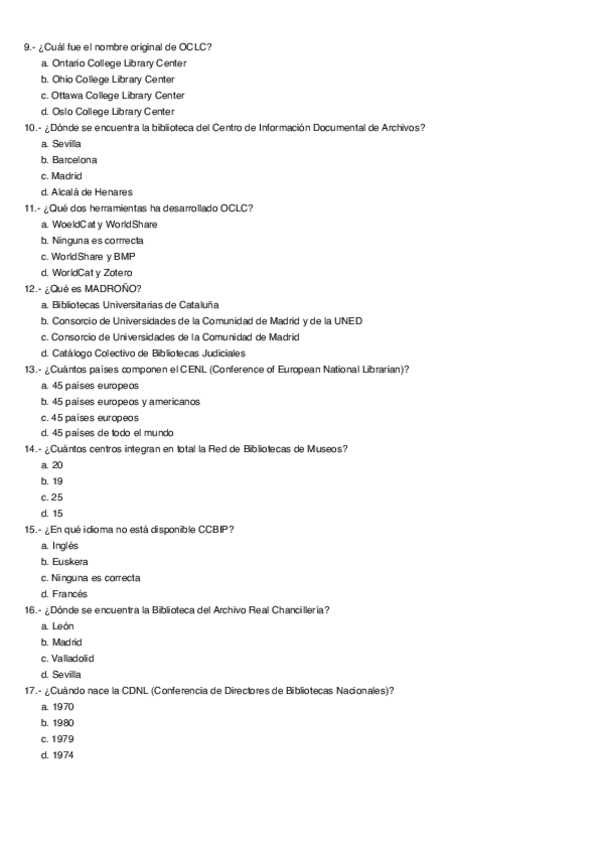 9.- ¿Cuál fue el nombre original de OCLC?
a. Ontario College Library Center
b. Ohio College Library Center
c. Ottawa College Library Center
d. Oslo College Library Center
10.- ¿Dónde se encuentra la biblioteca del Centro de Información Documental de Archivos?
a. Sevilla
b. Barcelona
c. Madrid
d. Alcalá de Henares
11.- ¿Qué dos herramientas ha desarrollado OCLC?
a. WoeldCat y WorldShare
b. Ninguna es corrrecta
c. WorldShare y BMP
d. WorldCat y Zotero
12.- ¿Qué es MADROÑO?
a. Bibliotecas Universitarias de Cataluña
b. Consorcio de Universidades de la Comunidad de Madrid y de la UNED
c. Consorcio de Universidades de la Comunidad de Madrid
d. Catálogo Colectivo de Bibliotecas Judiciales
13.- ¿Cuántos países componen el CENL (Conference of European National Librarian)?
a. 45 países europeos
b. 45 países europeos y americanos
c. 45 países europeos
d. 45 países de todo el mundo
14.- ¿Cuántos centros integran en total la Red de Bibliotecas de Museos?
a. 20
b. 19
c. 25
d. 15
15.- ¿En qué idioma no está disponible CCBIP?
a. Inglés
b. Euskera
c. Ninguna es correcta
d. Francés
16.- ¿Dónde se encuentra la Biblioteca del Archivo Real Chancillería?
a. León
b. Madrid
c. Valladolid
d. Sevilla
17.- ¿Cuándo nace la CDNL (Conferencia de Directores de Bibliotecas Nacionales)?
a. 1970
b. 1980
c. 1979
d. 1974